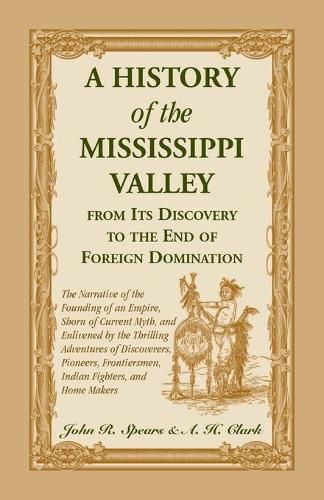 A HISTORY of the MISSISSIPPI VALLEY

FROM ITS DISCOVERY TO THE END OF FOREIGN DOMINATION

The Narrative of the Founding of an Empire, Shorn of Current Myth, and Enlivened by the Thrilling Adventures of Discoverers, Pioneers, Frontiersmen, Indian Fighters, and Home Makers

John R. Spears & A. H. Clark